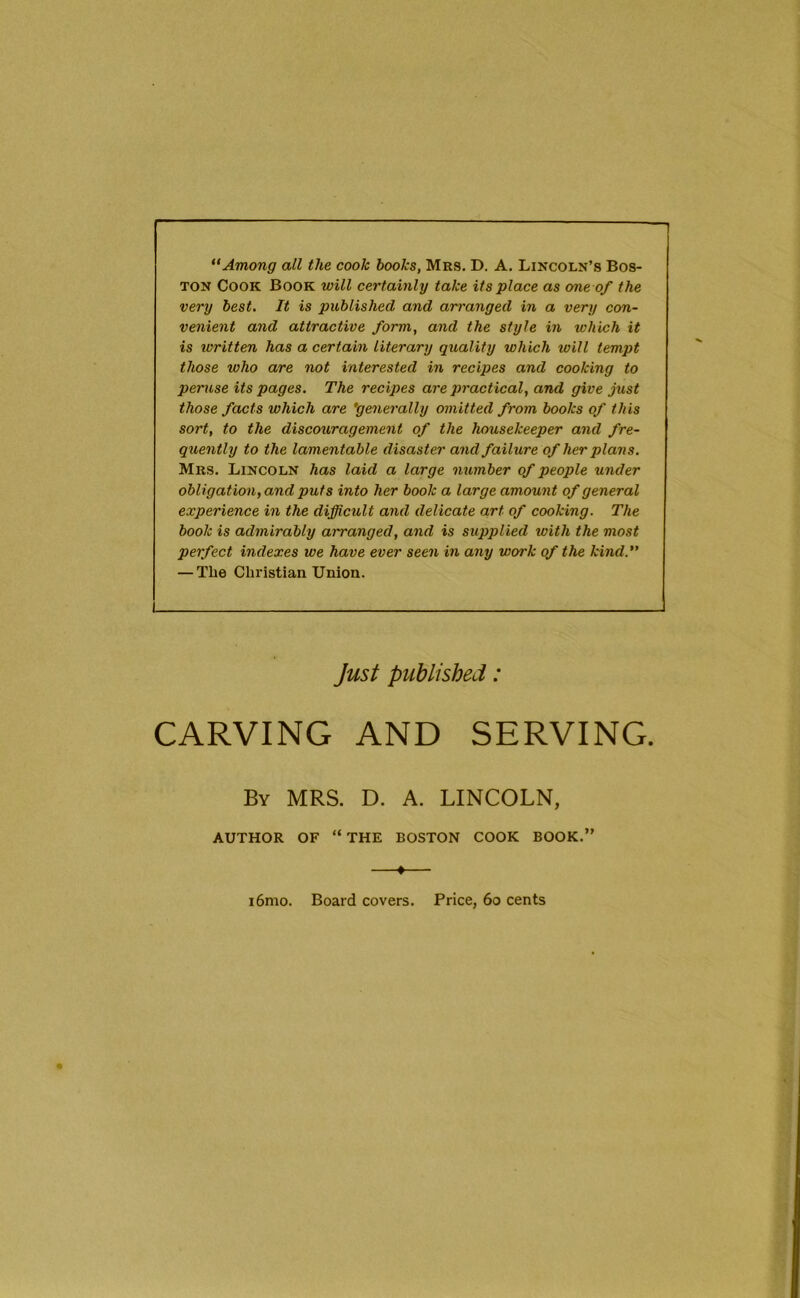 "Among all the cook books, Mrs. D. A. Lincoln's Boston Cook Book will certainly take its place as one of the very best. It is published and arranged in a very convenient and attractive form, and the style in which it is written has a certain literary quality which will tempt those who are not interested in recipes and cooking to peruse its pages. The recipes are practical, and give just those facts which are generally omitted from books of this sort, to the discouragement of the housekeeper and frequently to the lamentable disaster and failure of her plans. Mrs. Lincoln has laid a large number of people under obligation, and puts into her book a large amount of general experience in the difficult and delicate art of cooking. The book is admirably arranged, and is supplied with the most perfect indexes we have ever seen in any work of the kind." — The Christian Union.

Just published:

CARVING AND SERVING.

By MRS. D. A. LINCOLN,

AUTHOR OF "THE BOSTON COOK BOOK."

16mo. Board covers. Price, 60 cents